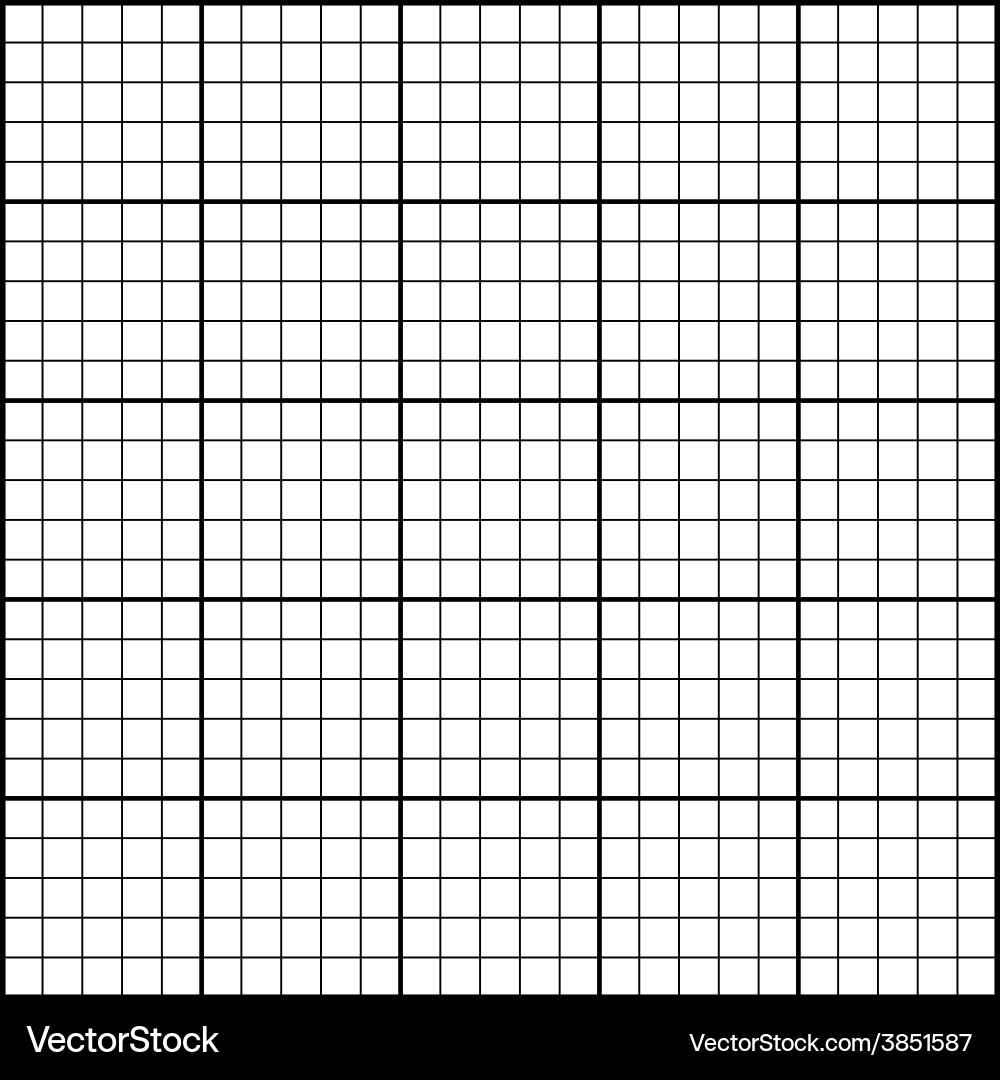 VectorStock

VectorStock.com/3851587